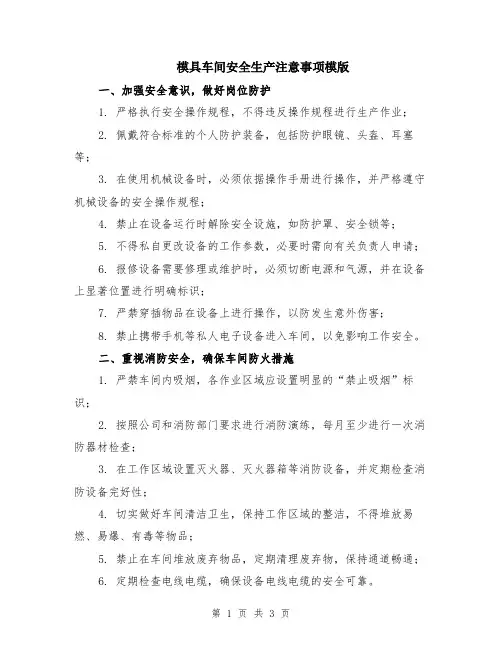 模具车间安全生产注意事项模版

一、加强安全意识，做好岗位防护

1. 严格执行安全操作规程，不得违反操作规程进行生产作业；

2. 佩戴符合标准的个人防护装备，包括防护眼镜、头盔、耳塞等；

3. 在使用机械设备时，必须依据操作手册进行操作，并严格遵守机械设备的安全操作规程；

4. 禁止在设备运行时解除安全设施，如防护罩、安全锁等；

5. 不得私自更改设备的工作参数，必要时需向有关负责人申请；

6. 报修设备需要修理或维护时，必须切断电源和气源，并在设备上显著位置进行明确标识；

7. 严禁穿插物品在设备上进行操作，以防发生意外伤害；

8. 禁止携带手机等私人电子设备进入车间，以免影响工作安全。

二、重视消防安全，确保车间防火措施

1. 严禁车间内吸烟，各作业区域应设置明显的“禁止吸烟”标识；

2. 按照公司和消防部门要求进行消防演练，每月至少进行一次消防器材检查；

3. 在工作区域设置灭火器、灭火器箱等消防设备，并定期检查消防设备完好性；

4. 切实做好车间清洁卫生，保持工作区域的整洁，不得堆放易燃、易爆、有毒等物品；

5. 禁止在车间堆放废弃物品，定期清理废弃物，保持通道畅通；

6. 定期检查电线电缆，确保设备电线电缆的安全可靠。

第 1 页 共 3 页